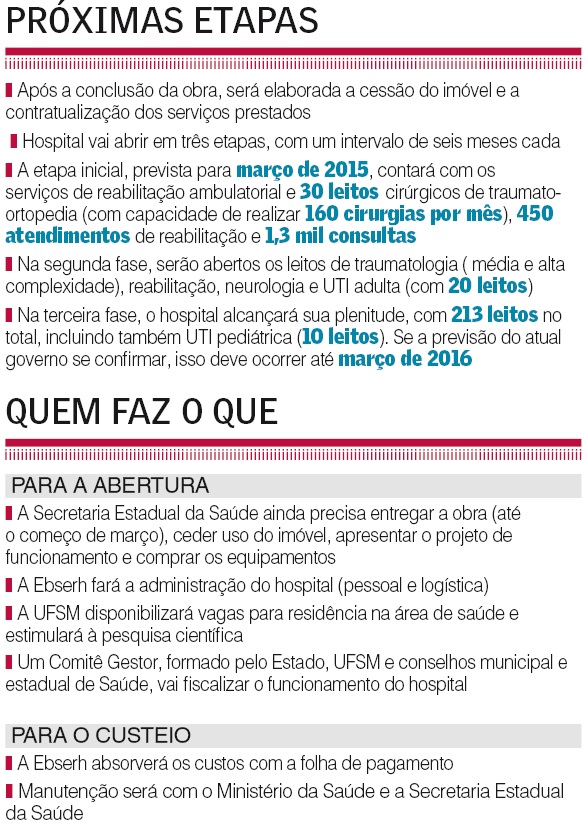 PRÓXIMAS ETAPAS

Após a conclusão da obra, será elaborada a cessão do imóvel e a contratualização dos serviços prestados

Hospital vai abrir em três etapas, com um intervalo de seis meses cada

A etapa inicial, prevista para março de 2015, contará com os serviços de reabilitação ambulatorial e 30 leitos cirúrgicos de traumato-ortopedia (com capacidade de realizar 160 cirurgias por mês), 450 atendimentos de reabilitação e 1,3 mil consultas

Na segunda fase, serão abertos os leitos de traumatologia ( média e alta complexidade), reabilitação, neurologia e UTI adulta (com 20 leitos)

Na terceira fase, o hospital alcançará sua plenitude, com 213 leitos no total, incluindo também UTI pediátrica (10 leitos). Se a previsão do atual governo se confirmar, isso deve ocorrer até março de 2016

QUEM FAZ O QUE

PARA A ABERTURA

A Secretaria Estadual da Saúde ainda precisa entregar a obra (até o começo de março), ceder uso do imóvel, apresentar o projeto de funcionamento e comprar os equipamentos

A Ebserh fará a administração do hospital (pessoal e logística)

A UFSM disponibilizará vagas para residência na área de saúde e estimulará à pesquisa científica

Um Comitê Gestor, formado pelo Estado, UFSM e conselhos municipal e estadual de Saúde, vai fiscalizar o funcionamento do hospital

PARA O CUSTEIO

A Ebserh absorverá os custos com a folha de pagamento

Manutenção será com o Ministério da Saúde e a Secretaria Estadual da Saúde